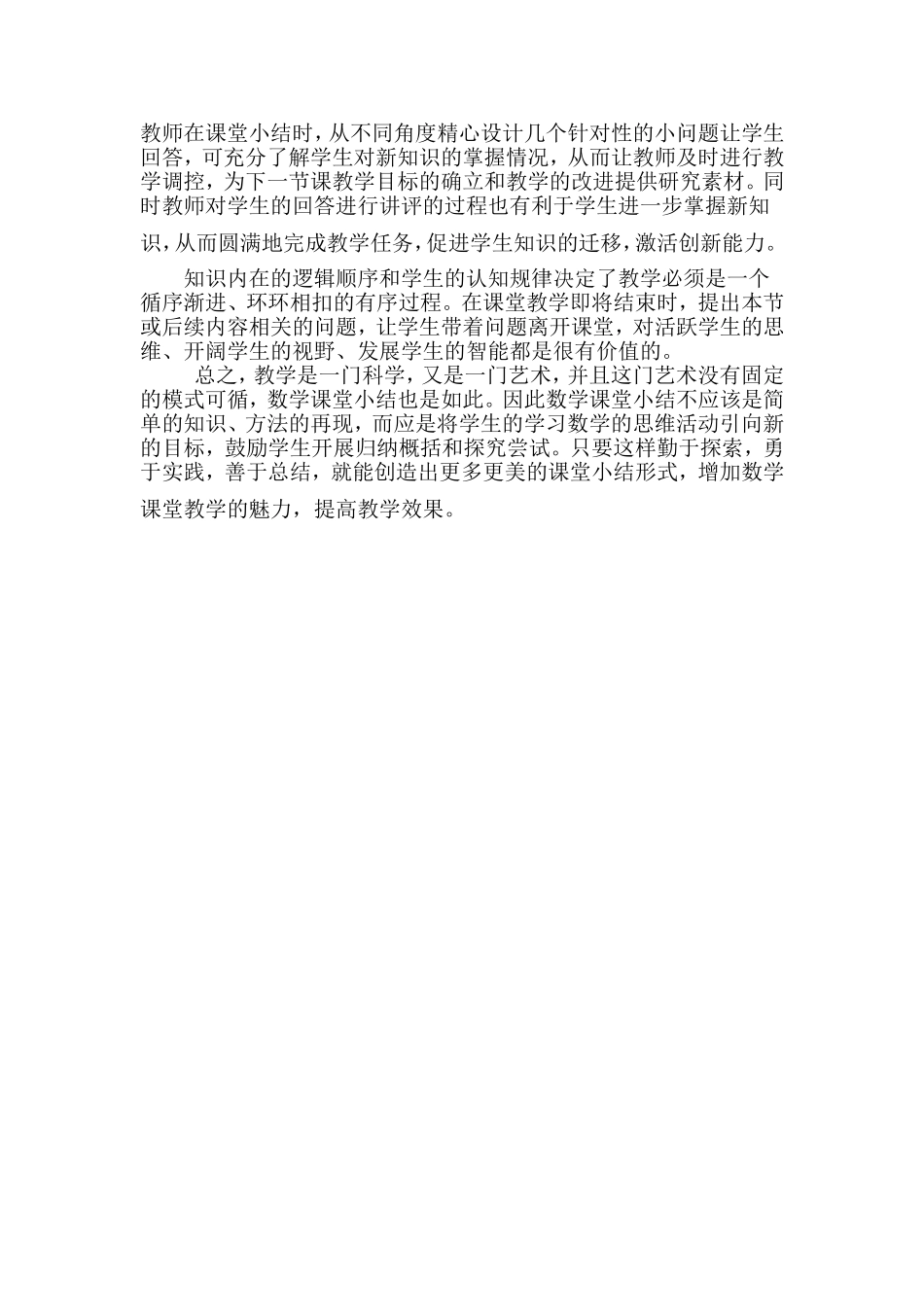 教师在课堂小结时，从不同角度精心设计几个针对性的小问题让学生回答，可充分了解学生对新知识的掌握情况，从而让教师及时进行教学调控，为下一节课教学目标的确立和教学的改进提供研究素材。同时教师对学生的回答进行讲评的过程也有利于学生进一步掌握新知识，从而圆满地完成教学任务，促进学生知识的迁移，激活创新能力。

知识内在的逻辑顺序和学生的认知规律决定了教学必须是一个循序渐进、环环相扣的有序过程。在课堂教学即将结束时，提出本节或后续内容相关的问题，让学生带着问题离开课堂，对活跃学生的思维、开阔学生的视野、发展学生的智能都是很有价值的。

总之，教学是一门科学，又是一门艺术，并且这门艺术没有固定的模式可循，数学课堂小结也是如此。因此数学课堂小结不应该是简单的知识、方法的再现，而应是将学生的学习数学的思维活动引向新的目标，鼓励学生开展归纳概括和探究尝试。只要这样勤于探索，勇于实践，善于总结，就能创造出更多更美的课堂小结形式，增加数学课堂教学的魅力，提高教学效果。